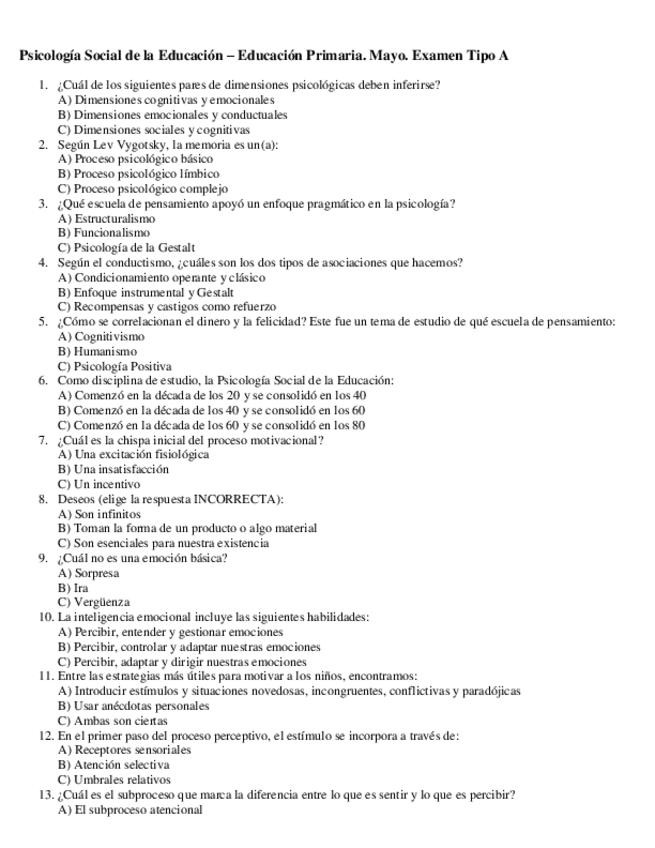 Psicología Social de la Educación – Educación Primaria. Mayo. Examen Tipo A

1. ¿Cuál de los siguientes pares de dimensiones psicológicas deben inferirse?
A) Dimensiones cognitivas y emocionales
B) Dimensiones emocionales y conductuales
C) Dimensiones sociales y cognitivas
2. Según Lev Vygotsky, la memoria es un(a):
A) Proceso psicológico básico
B) Proceso psicológico límbico
C) Proceso psicológico complejo
3. ¿Qué escuela de pensamiento apoyó un enfoque pragmático en la psicología?
A) Estructuralismo
B) Funcionalismo
C) Psicología de la Gestalt
4. Según el conductismo, ¿cuáles son los dos tipos de asociaciones que hacemos?
A) Condicionamiento operante y clásico
B) Enfoque instrumental y Gestalt
C) Recompensas y castigos como refuerzo
5. ¿Cómo se correlacionan el dinero y la felicidad? Este fue un tema de estudio de qué escuela de pensamiento:
A) Cognitivismo
B) Humanismo
C) Psicología Positiva
6. Como disciplina de estudio, la Psicología Social de la Educación:
A) Comenzó en la década de los 20 y se consolidó en los 40
B) Comenzó en la década de los 40 y se consolidó en los 60
C) Comenzó en la década de los 60 y se consolidó en los 80
7. ¿Cuál es la chispa inicial del proceso motivacional?
A) Una excitación fisiológica
B) Una insatisfacción
C) Un incentivo
8. Deseos (elige la respuesta INCORRECTA):
A) Son infinitos
B) Toman la forma de un producto o algo material
C) Son esenciales para nuestra existencia
9. ¿Cuál no es una emoción básica?
A) Sorpresa
B) Ira
C) Vergüenza
10. La inteligencia emocional incluye las siguientes habilidades:
A) Percibir, entender y gestionar emociones
B) Percibir, controlar y adaptar nuestras emociones
C) Percibir, adaptar y dirigir nuestras emociones
11. Entre las estrategias más útiles para motivar a los niños, encontramos:
A) Introducir estímulos y situaciones novedosas, incongruentes, conflictivas y paradójicas
B) Usar anécdotas personales
C) Ambas son ciertas
12. En el primer paso del proceso perceptivo, el estímulo se incorpora a través de:
A) Receptores sensoriales
B) Atención selectiva
C) Umbrales relativos
13. ¿Cuál es el subproceso que marca la diferencia entre lo que es sentir y lo que es percibir?
A) El subproceso atencional